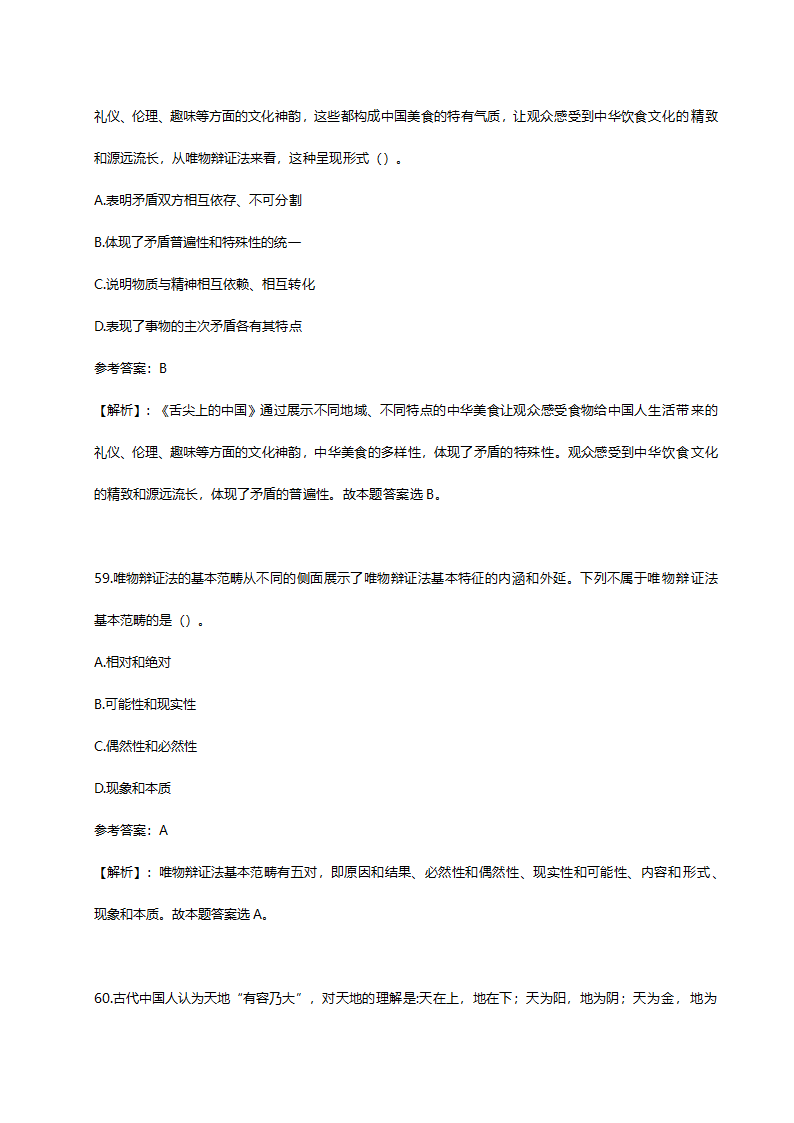 礼仪、伦理、趣味等方面的文化神韵，这些都构成中国美食的特有气质，让观众感受到中华饮食文化的精致和源远流长，从唯物辩证法来看，这种呈现形式（）。

A.表明矛盾双方相互依存、不可分割

B.体现了矛盾普遍性和特殊性的统一

C.说明物质与精神相互依赖、相互转化

D.表现了事物的主次矛盾各有其特点

参考答案：B

【解析】：《舌尖上的中国》通过展示不同地域、不同特点的中华美食让观众感受食物给中国人生活带来的礼仪、伦理、趣味等方面的文化神韵，中华美食的多样性，体现了矛盾的特殊性。观众感受到中华饮食文化的精致和源远流长，体现了矛盾的普遍性。故本题答案选 B。

59.唯物辩证法的基本范畴从不同的侧面展示了唯物辩证法基本特征的内涵和外延。下列不属于唯物辩证法基本范畴的是（）。

A.相对和绝对

B.可能性和现实性

C.偶然性和必然性

D.现象和本质

参考答案：A

【解析】：唯物辩证法基本范畴有五对，即原因和结果、必然性和偶然性、现实性和可能性、内容和形式、现象和本质。故本题答案选 A。

60.古代中国人认为天地“有容乃大”，对天地的理解是:天在上，地在下；天为阳，地为阴；天为金，地为